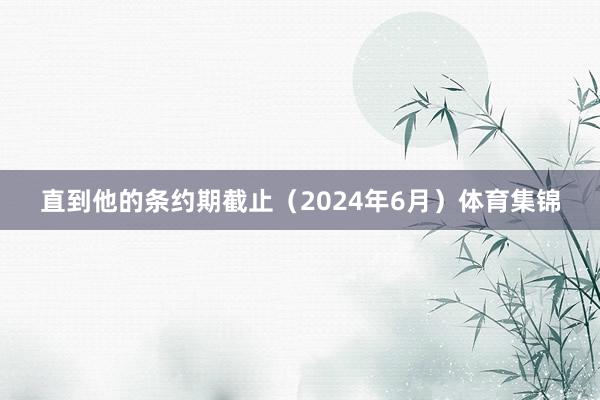 直到他的条约期截止（2024年6月）体育集锦